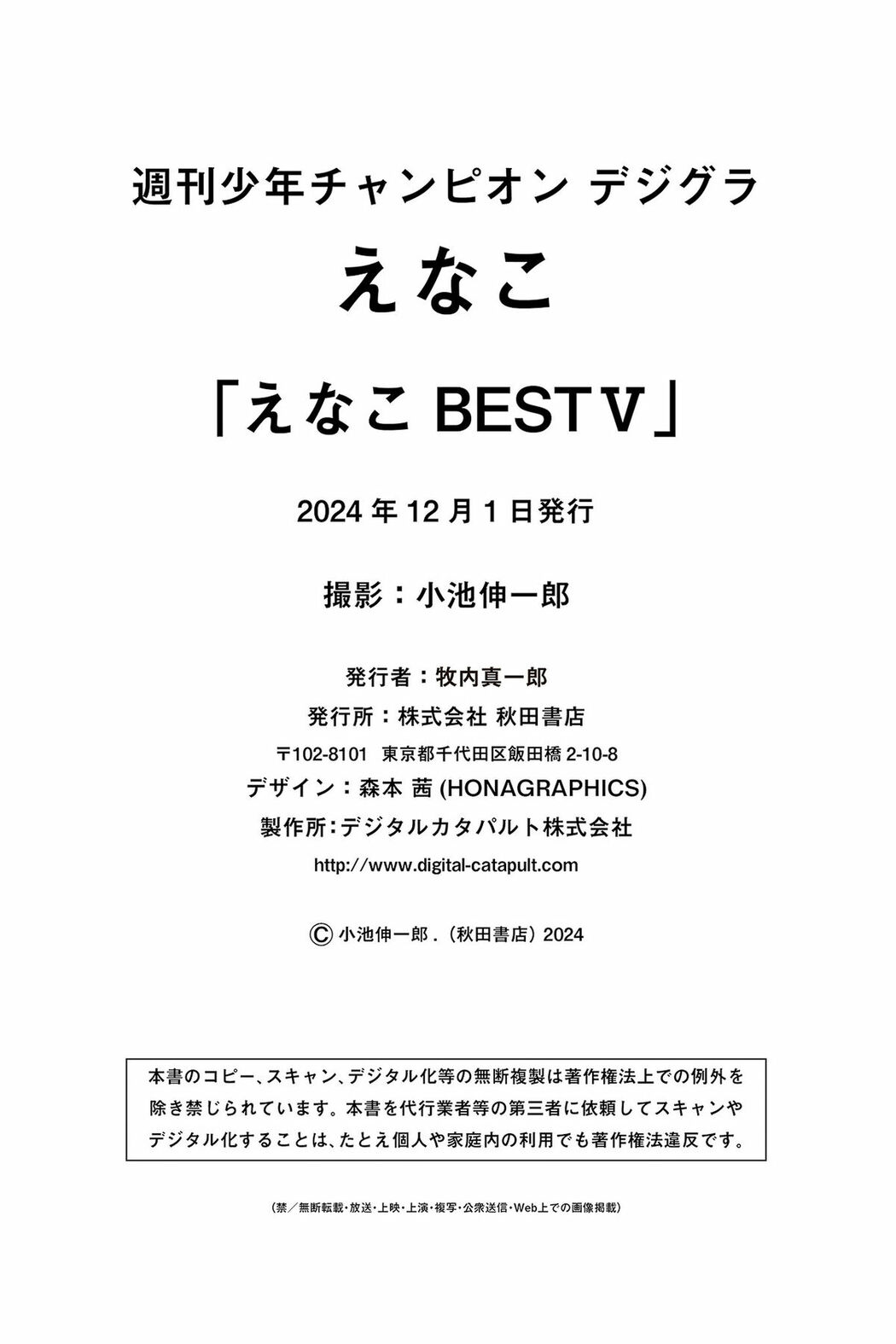 週刊少年チャンピオン デジグラ

えなこ

「えなこ BEST V」

2024 年 12 月 1 日発行

撮影：小池伸一郎

発行者：牧内真一郎

発行所：株式会社 秋田書店

〒102-8101 東京都千代田区飯田橋 2-10-8

デザイン：森本 茜 (HONAGRAPHICS)

製作所：デジタルカタパルト株式会社

http://www.digital-catapult.com

Ⓒ 小池伸一郎 .（秋田書店）2024

本書のコピー、スキャン、デジタル化等の無断複製は著作権法上での例外を除き禁じられています。本書を代行業者等の第三者に依頼してスキャンやデジタル化することは、たとえ個人や家庭内の利用でも著作権法違反です。

（禁／無断転載・放送・上映・上演・複写・公衆送信・Web上での画像掲載）